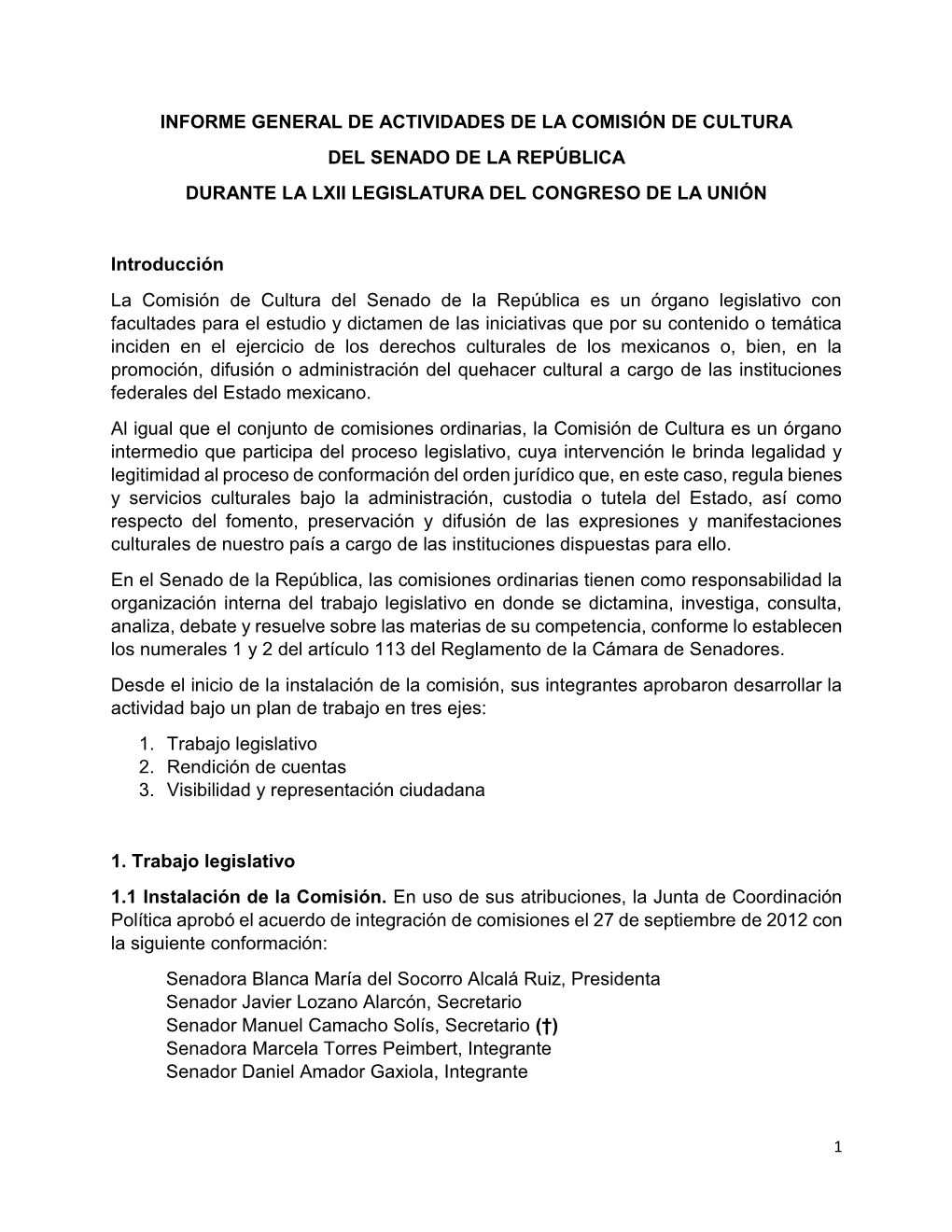 INFORME GENERAL DE ACTIVIDADES DE LA COMISIÓN DE CULTURA
DEL SENADO DE LA REPÚBLICA
DURANTE LA LXII LEGISLATURA DEL CONGRESO DE LA UNIÓN

Introducción

La Comisión de Cultura del Senado de la República es un órgano legislativo con facultades para el estudio y dictamen de las iniciativas que por su contenido o temática inciden en el ejercicio de los derechos culturales de los mexicanos o, bien, en la promoción, difusión o administración del quehacer cultural a cargo de las instituciones federales del Estado mexicano.

Al igual que el conjunto de comisiones ordinarias, la Comisión de Cultura es un órgano intermedio que participa del proceso legislativo, cuya intervención le brinda legalidad y legitimidad al proceso de conformación del orden jurídico que, en este caso, regula bienes y servicios culturales bajo la administración, custodia o tutela del Estado, así como respecto del fomento, preservación y difusión de las expresiones y manifestaciones culturales de nuestro país a cargo de las instituciones dispuestas para ello.

En el Senado de la República, las comisiones ordinarias tienen como responsabilidad la organización interna del trabajo legislativo en donde se dictamina, investiga, consulta, analiza, debate y resuelve sobre las materias de su competencia, conforme lo establecen los numerales 1 y 2 del artículo 113 del Reglamento de la Cámara de Senadores.

Desde el inicio de la instalación de la comisión, sus integrantes aprobaron desarrollar la actividad bajo un plan de trabajo en tres ejes:

1. Trabajo legislativo
2. Rendición de cuentas
3. Visibilidad y representación ciudadana

1. Trabajo legislativo

1.1 Instalación de la Comisión. En uso de sus atribuciones, la Junta de Coordinación Política aprobó el acuerdo de integración de comisiones el 27 de septiembre de 2012 con la siguiente conformación:

Senadora Blanca María del Socorro Alcalá Ruiz, Presidenta
Senador Javier Lozano Alarcón, Secretario
Senador Manuel Camacho Solís, Secretario (†)
Senadora Marcela Torres Peimbert, Integrante
Senador Daniel Amador Gaxiola, Integrante

1